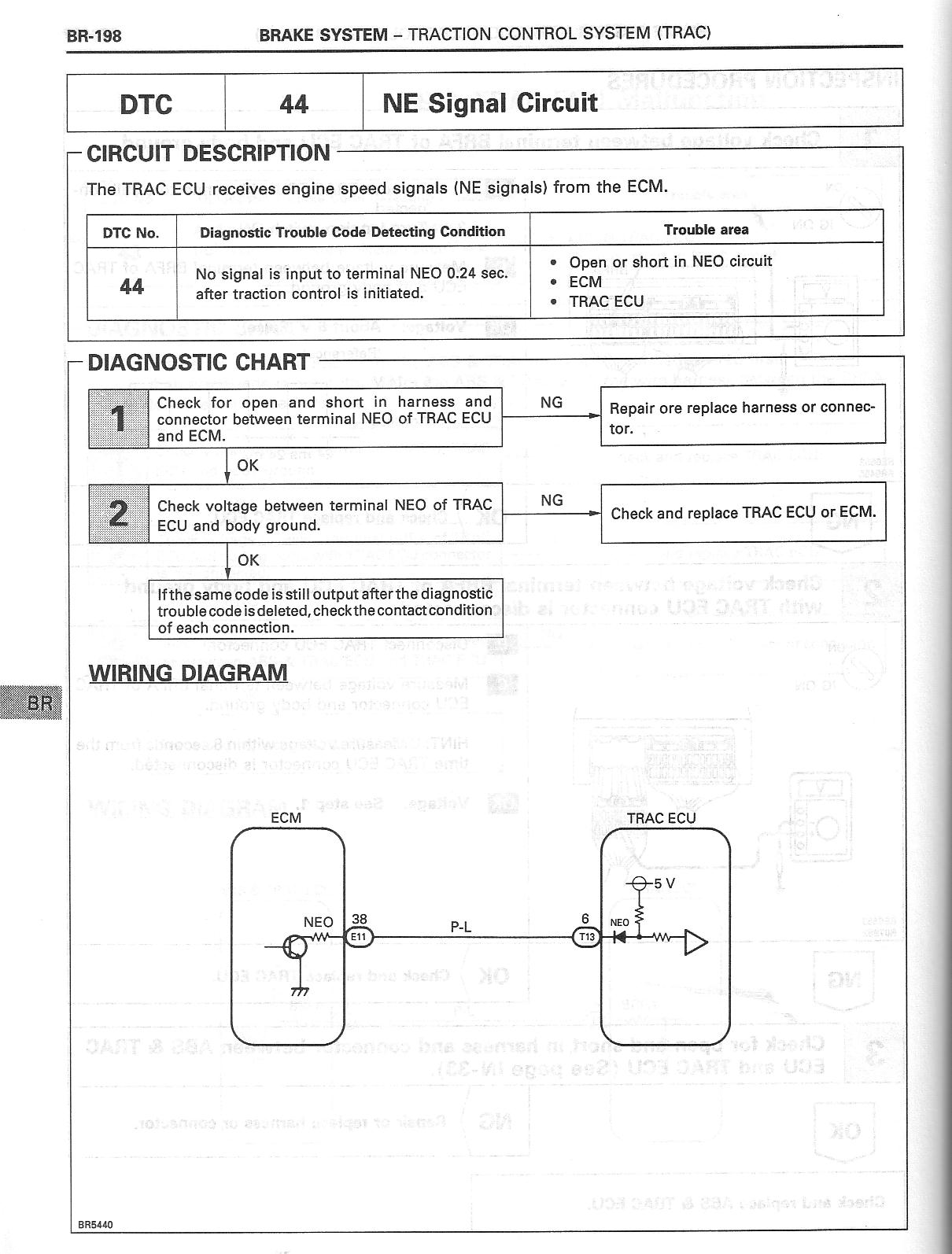 BR-198 BRAKE SYSTEM – TRACTION CONTROL SYSTEM (TRAC)

| DTC | 44 | NE Signal Circuit |
|---|---|---|

CIRCUIT DESCRIPTION

The TRAC ECU receives engine speed signals (NE signals) from the ECM.

| DTC No. | Diagnostic Trouble Code Detecting Condition | Trouble area |
|---|---|---|
| 44 | No signal is input to terminal NEO 0.24 sec. after traction control is initiated. | • Open or short in NEO circuit • ECM • TRAC ECU |

DIAGNOSTIC CHART

1 Check for open and short in harness and connector between terminal NEO of TRAC ECU and ECM.

NG

Repair ore replace harness or connector.

OK

2 Check voltage between terminal NEO of TRAC ECU and body ground.

NG

Check and replace TRAC ECU or ECM.

OK

If the same code is still output after the diagnostic trouble code is deleted, check the contact condition of each connection.

WIRING DIAGRAM

BR

ECM

TRAC ECU

5 V

NEO

38

E11

P-L

6

T13

NEO

BR5440